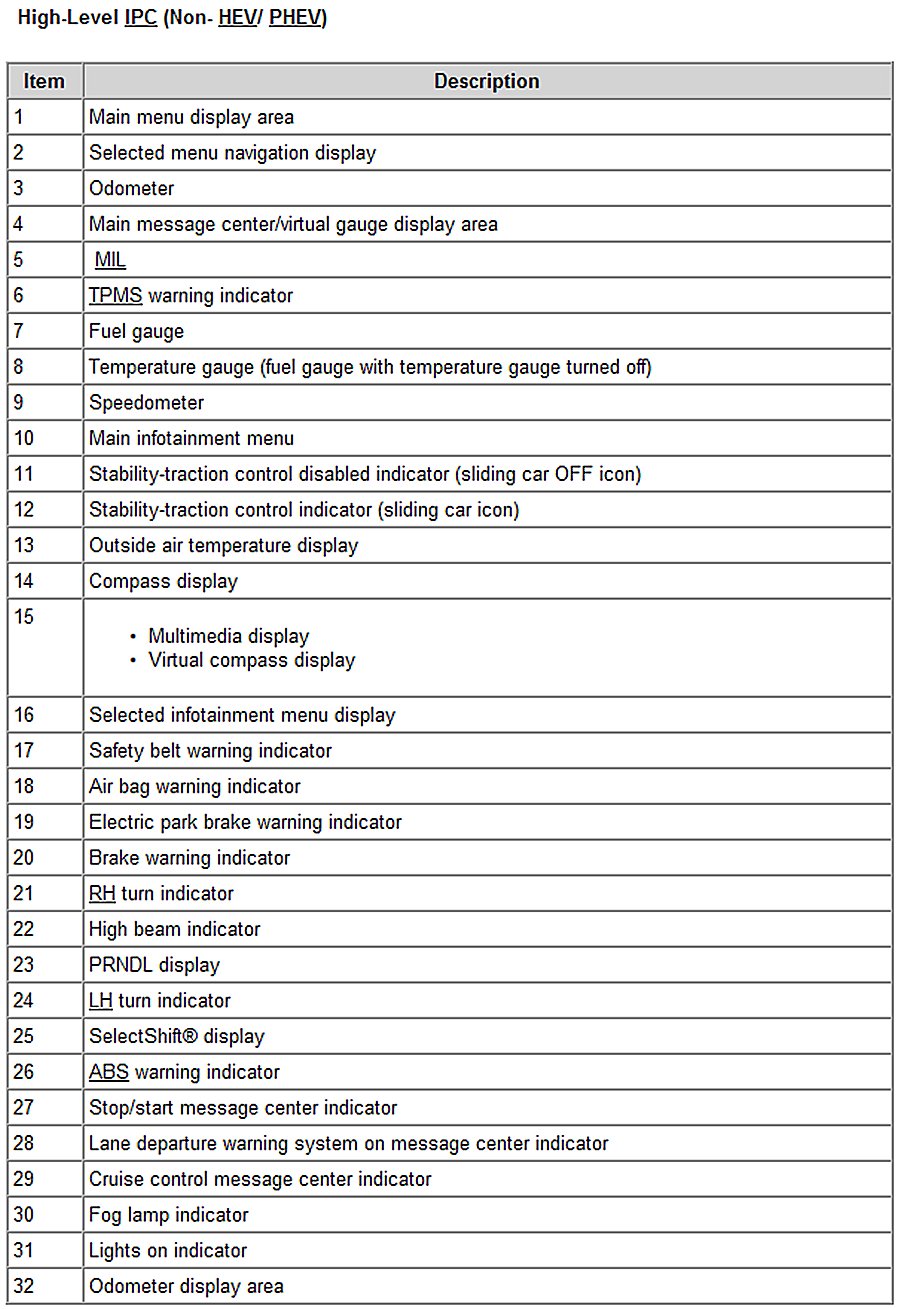 High-Level IPC (Non- HEV/ PHEV)

| Item | Description |
|---|---|
| 1 | Main menu display area |
| 2 | Selected menu navigation display |
| 3 | Odometer |
| 4 | Main message center/virtual gauge display area |
| 5 | MIL |
| 6 | TPMS warning indicator |
| 7 | Fuel gauge |
| 8 | Temperature gauge (fuel gauge with temperature gauge turned off) |
| 9 | Speedometer |
| 10 | Main infotainment menu |
| 11 | Stability-traction control disabled indicator (sliding car OFF icon) |
| 12 | Stability-traction control indicator (sliding car icon) |
| 13 | Outside air temperature display |
| 14 | Compass display |
| 15 | • Multimedia display • Virtual compass display |
| 16 | Selected infotainment menu display |
| 17 | Safety belt warning indicator |
| 18 | Air bag warning indicator |
| 19 | Electric park brake warning indicator |
| 20 | Brake warning indicator |
| 21 | RH turn indicator |
| 22 | High beam indicator |
| 23 | PRNDL display |
| 24 | LH turn indicator |
| 25 | SelectShift® display |
| 26 | ABS warning indicator |
| 27 | Stop/start message center indicator |
| 28 | Lane departure warning system on message center indicator |
| 29 | Cruise control message center indicator |
| 30 | Fog lamp indicator |
| 31 | Lights on indicator |
| 32 | Odometer display area |